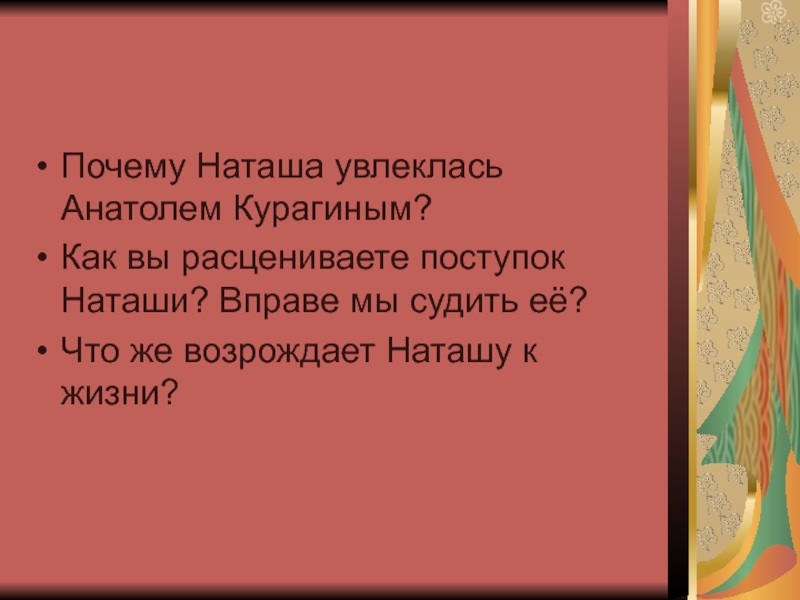 • Почему Наташа увлеклась Анатолем Курагиным?
• Как вы расцениваете поступок Наташи? Вправе мы судить её?
• Что же возрождает Наташу к жизни?